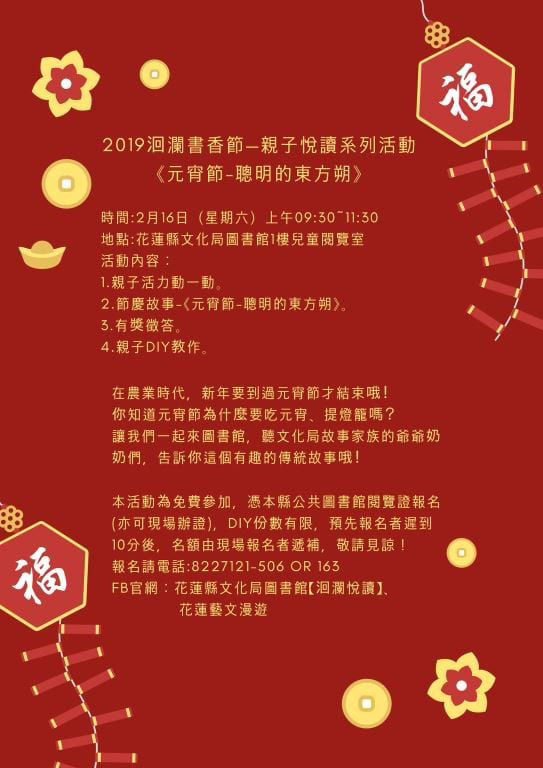 福

2019洄瀾書香節—親子悅讀系列活動
《元宵節-聰明的東方朔》

時間:2月16日（星期六）上午09:30~11:30
地點:花蓮縣文化局圖書館1樓兒童閱覽室
活動內容：
1.親子活力動一動。
2.節慶故事-《元宵節-聰明的東方朔》。
3.有獎徵答。
4.親子DIY教作。

在農業時代，新年要到過元宵節才結束哦！
你知道元宵節為什麼要吃元宵、提燈籠嗎？
讓我們一起來圖書館，聽文化局故事家族的爺爺奶奶們，告訴你這個有趣的傳統故事哦！

本活動為免費參加，憑本縣公共圖書館閱覽證報名(亦可現場辦證)，DIY份數有限，預先報名者遲到10分後，名額由現場報名者遞補，敬請見諒！
報名請電話:8227121-506 OR 163
FB官網：花蓮縣文化局圖書館【洄瀾悅讀】、
花蓮藝文漫遊

福